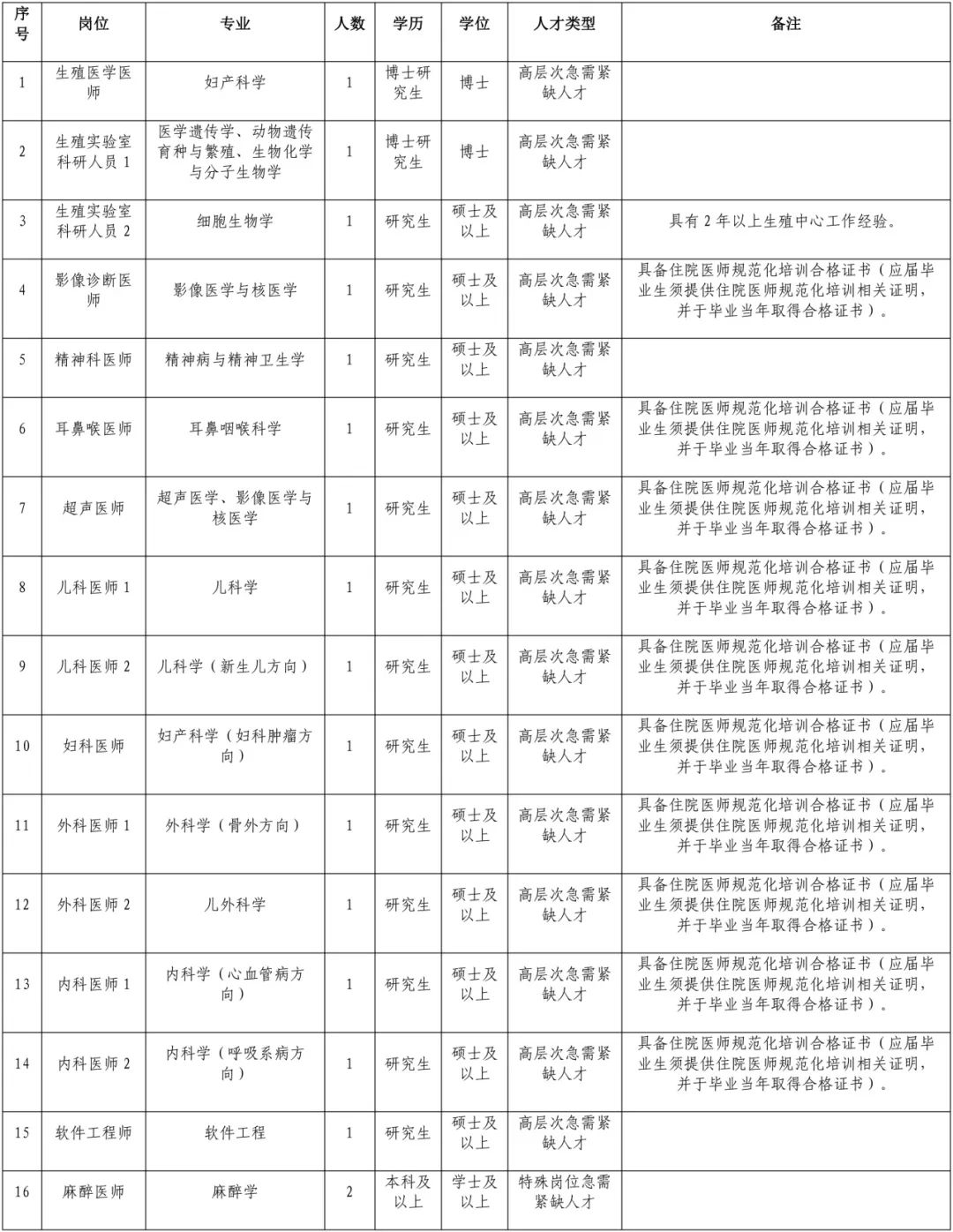 | 序号 | 岗位 | 专业 | 人数 | 学历 | 学位 | 人才类型 | 备注 |
|---|---|---|---|---|---|---|---|
| 1 | 生殖医学医师 | 妇产科学 | 1 | 博士研究生 | 博士 | 高层次急需紧缺人才 | |
| 2 | 生殖实验室科研人员 1 | 医学遗传学、动物遗传育种与繁殖、生物化学与分子生物学 | 1 | 博士研究生 | 博士 | 高层次急需紧缺人才 | |
| 3 | 生殖实验室科研人员 2 | 细胞生物学 | 1 | 研究生 | 硕士及以上 | 高层次急需紧缺人才 | 具有 2 年以上生殖中心工作经验。 |
| 4 | 影像诊断医师 | 影像医学与核医学 | 1 | 研究生 | 硕士及以上 | 高层次急需紧缺人才 | 具备住院医师规范化培训合格证书（应届毕业生须提供住院医师规范化培训相关证明，并于毕业当年取得合格证书）。 |
| 5 | 精神科医师 | 精神病与精神卫生学 | 1 | 研究生 | 硕士及以上 | 高层次急需紧缺人才 | |
| 6 | 耳鼻喉医师 | 耳鼻咽喉科学 | 1 | 研究生 | 硕士及以上 | 高层次急需紧缺人才 | 具备住院医师规范化培训合格证书（应届毕业生须提供住院医师规范化培训相关证明，并于毕业当年取得合格证书）。 |
| 7 | 超声医师 | 超声医学、影像医学与核医学 | 1 | 研究生 | 硕士及以上 | 高层次急需紧缺人才 | 具备住院医师规范化培训合格证书（应届毕业生须提供住院医师规范化培训相关证明，并于毕业当年取得合格证书）。 |
| 8 | 儿科医师 1 | 儿科学 | 1 | 研究生 | 硕士及以上 | 高层次急需紧缺人才 | 具备住院医师规范化培训合格证书（应届毕业生须提供住院医师规范化培训相关证明，并于毕业当年取得合格证书）。 |
| 9 | 儿科医师 2 | 儿科学（新生儿方向） | 1 | 研究生 | 硕士及以上 | 高层次急需紧缺人才 | 具备住院医师规范化培训合格证书（应届毕业生须提供住院医师规范化培训相关证明，并于毕业当年取得合格证书）。 |
| 10 | 妇科医师 | 妇产科学（妇科肿瘤方向） | 1 | 研究生 | 硕士及以上 | 高层次急需紧缺人才 | 具备住院医师规范化培训合格证书（应届毕业生须提供住院医师规范化培训相关证明，并于毕业当年取得合格证书）。 |
| 11 | 外科医师 1 | 外科学（骨外方向） | 1 | 研究生 | 硕士及以上 | 高层次急需紧缺人才 | 具备住院医师规范化培训合格证书（应届毕业生须提供住院医师规范化培训相关证明，并于毕业当年取得合格证书）。 |
| 12 | 外科医师 2 | 儿外科学 | 1 | 研究生 | 硕士及以上 | 高层次急需紧缺人才 | 具备住院医师规范化培训合格证书（应届毕业生须提供住院医师规范化培训相关证明，并于毕业当年取得合格证书）。 |
| 13 | 内科医师 1 | 内科学（心血管病方向） | 1 | 研究生 | 硕士及以上 | 高层次急需紧缺人才 | 具备住院医师规范化培训合格证书（应届毕业生须提供住院医师规范化培训相关证明，并于毕业当年取得合格证书）。 |
| 14 | 内科医师 2 | 内科学（呼吸系病方向） | 1 | 研究生 | 硕士及以上 | 高层次急需紧缺人才 | 具备住院医师规范化培训合格证书（应届毕业生须提供住院医师规范化培训相关证明，并于毕业当年取得合格证书）。 |
| 15 | 软件工程师 | 软件工程 | 1 | 研究生 | 硕士及以上 | 高层次急需紧缺人才 | |
| 16 | 麻醉医师 | 麻醉学 | 2 | 本科及以上 | 学士及以上 | 特殊岗位急需紧缺人才 | |